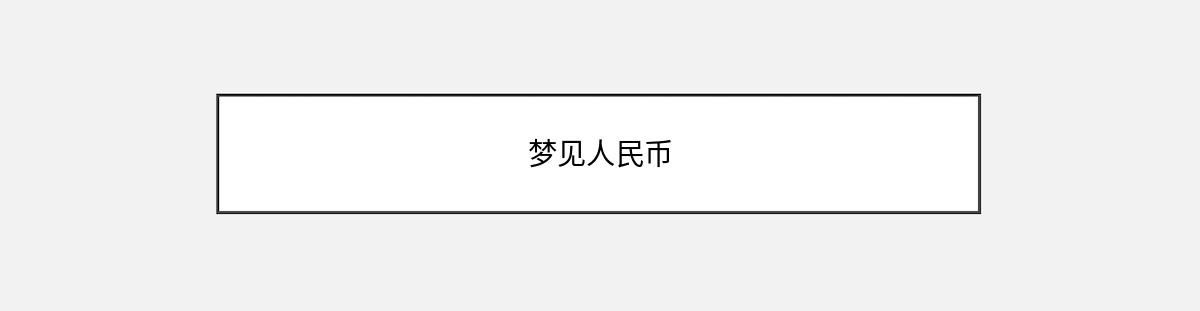 梦见人民币